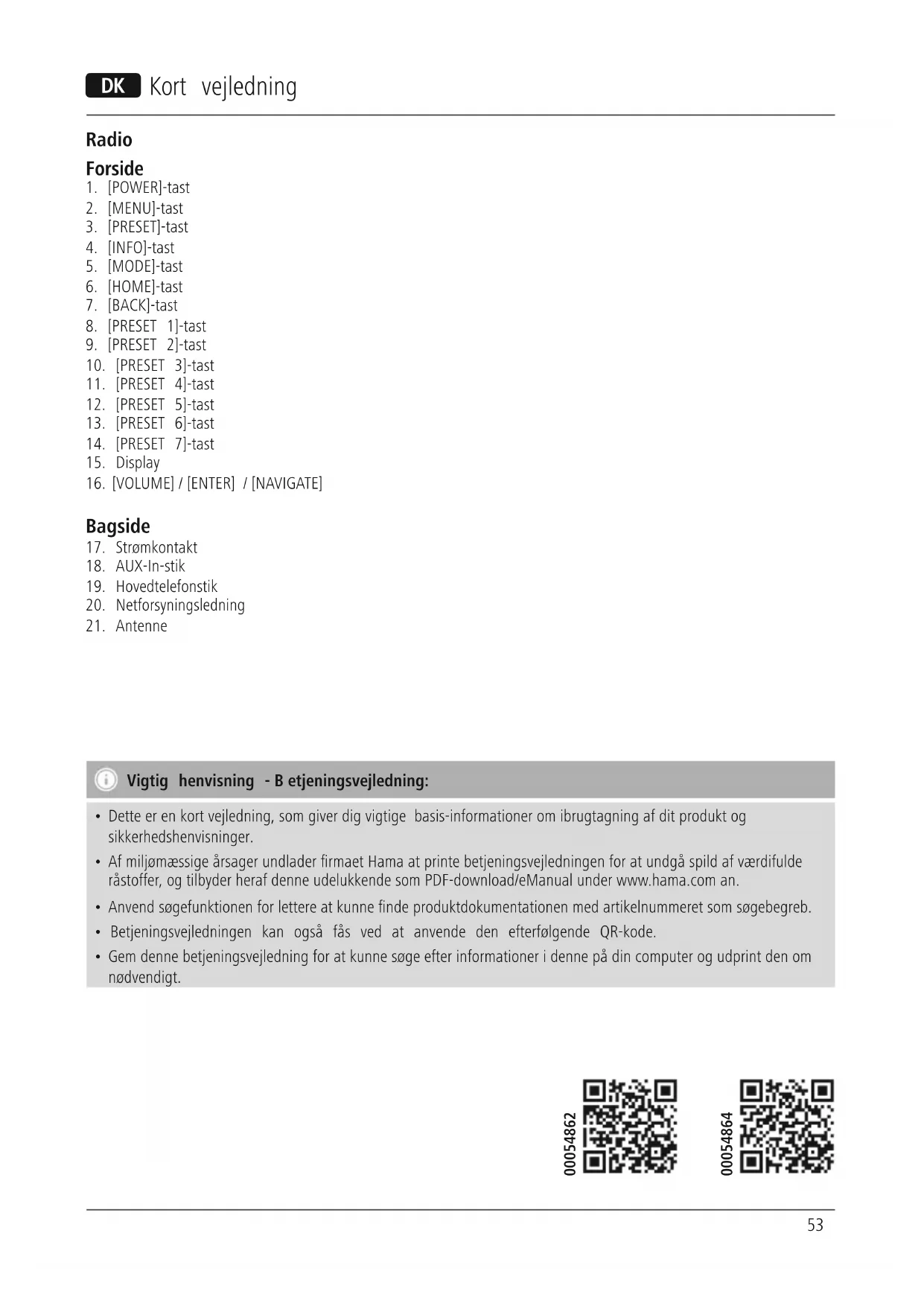 DK Kort vejledning

Radio

Forside
1. [POWER]-tast
2. [MENU]-tast
3. [PRESET]-tast
4. [INFO]-tast
5. [MODE]-tast
6. [HOME]-tast
7. [BACK]-tast
8. [PRESET 1]-tast
9. [PRESET 2]-tast
10. [PRESET 3]-tast
11. [PRESET 4]-tast
12. [PRESET 5]-tast
13. [PRESET 6]-tast
14. [PRESET 7]-tast
15. Display
16. [VOLUME] / [ENTER] / [NAVIGATE]

Bagside
17. Strømkontakt
18. AUX-In-stik
19. Hovedtelefonstik
20. Netforsyningsledning
21. Antenne

Vigtig henvisning - B etjeningsvejledning:

• Dette er en kort vejledning, som giver dig vigtige basis-informationer om ibrugtagning af dit produkt og sikkerhedshenvisninger.
• Af miljømæssige årsager undlader firmaet Hama at printe betjeningsvejledningen for at undgå spild af værdifulde råstoffer, og tilbyder heraf denne udelukkende som PDF-download/eManual under www.hama.com an.
• Anvend søgefunktionen for lettere at kunne finde produktdokumentationen med artikelnummeret som søgebegreb.
• Betjeningsvejledningen kan også fås ved at anvende den efterfølgende QR-kode.
• Gem denne betjeningsvejledning for at kunne søge efter informationer i denne på din computer og udprint den om nødvendigt.

00054862

00054864

53